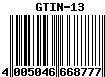 GTIN-13

4 005046 668777